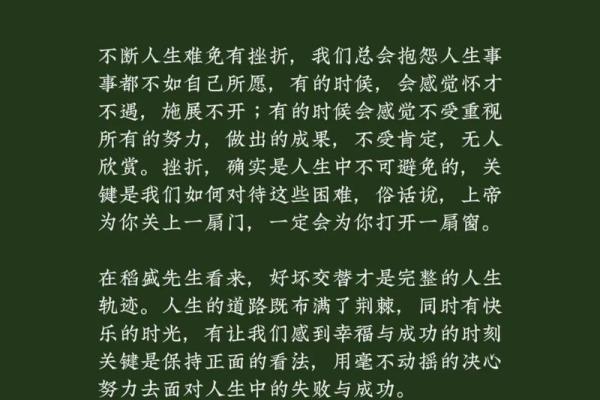 不断人生难免有挫折，我们总会抱怨人生事事都不如自己所愿，有的时候，会感觉怀才不遇，施展不开；有的时候会感觉不受重视所有的努力，做出的成果，不受肯定，无人欣赏。挫折，确实是人生中不可避免的，关键是我们如何对待这些困难，俗话说，上帝为你关上一扇门，一定会为你打开一扇窗。

在稻盛先生看来，好坏交替才是完整的人生轨迹。人生的道路既布满了荆棘，同时有快乐的时光，有让我们感到幸福与成功的时刻关键是保持正面的看法，用毫不动摇的决心努力去面对人生中的失败与成功。